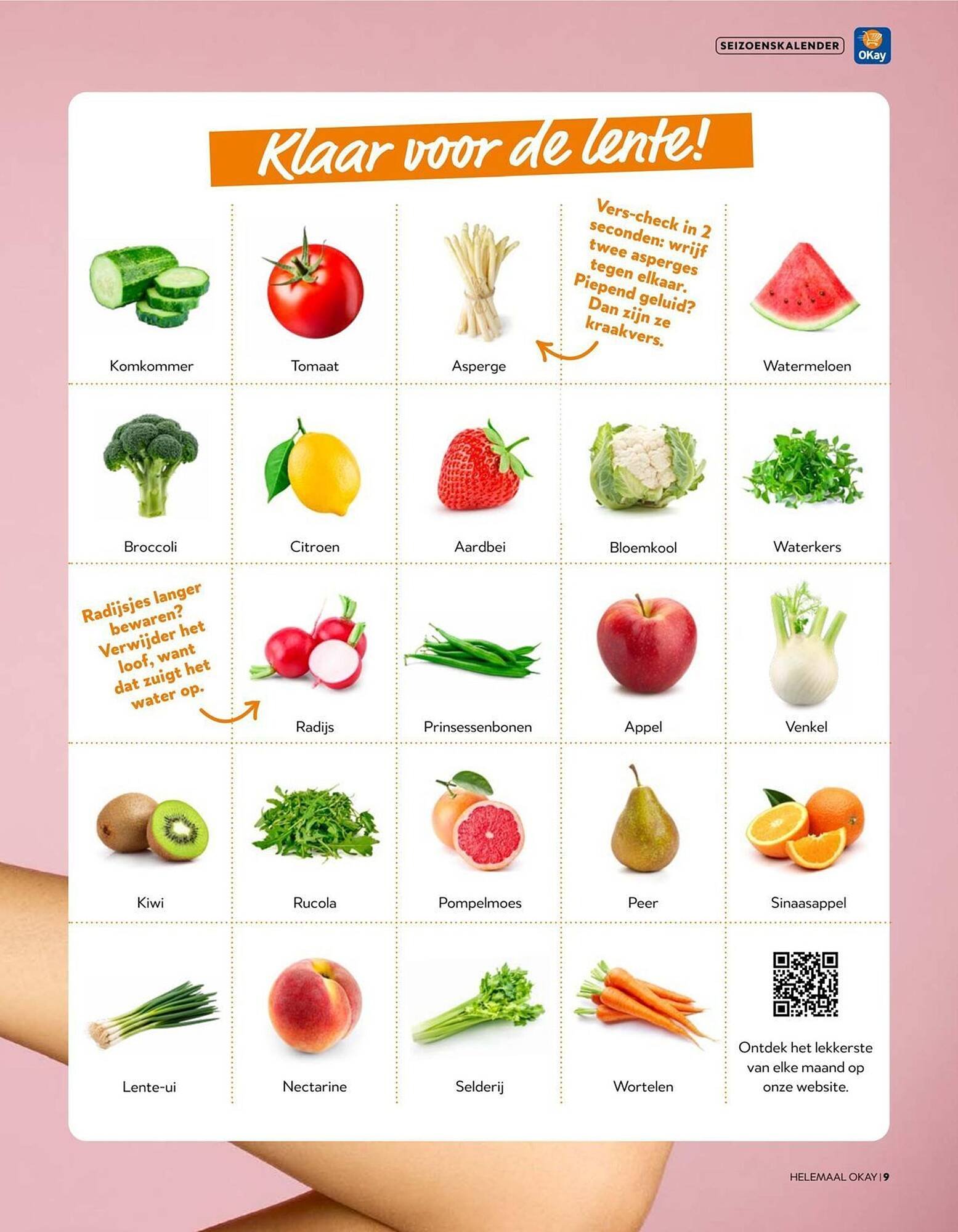 SEIZOENSKALENDER

OKay

Klaar voor de lente!

Komkommer

Tomaat

Asperge

Vers-check in 2 seconden: wrijf twee asperges tegen elkaar. Piepend geluid? Dan zijn ze kraakvers.

Watermeloen

Broccoli

Citroen

Aardbei

Bloemkool

Waterkers

Radijsjes langer bewaren? Verwijder het loof, want dat zuigt het water op.

Radijs

Prinsessenbonen

Appel

Venkel

Kiwi

Rucola

Pompelmoes

Peer

Sinaasappel

Lente-ui

Nectarine

Selderij

Wortelen

Ontdek het lekkerste van elke maand op onze website.

HELEMAAL OKAY | 9